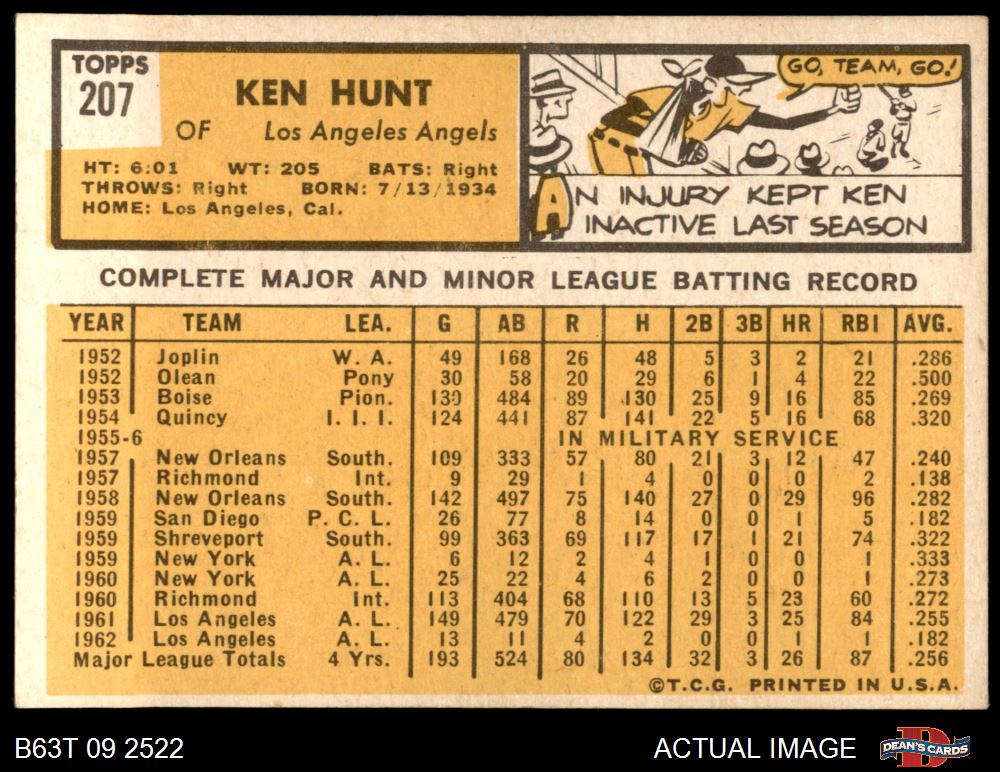 TOPPS
207

KEN HUNT
OF Los Angeles Angels

HT: 6:01 WT: 205 BATS: Right
THROWS: Right BORN: 7/13/1934
HOME: Los Angeles, Cal.

GO, TEAM, GO!

AN INJURY KEPT KEN INACTIVE LAST SEASON

COMPLETE MAJOR AND MINOR LEAGUE BATTING RECORD

| YEAR | TEAM | LEA. | G | AB | R | H | 2B | 3B | HR | RBI | AVG. |
|---|---|---|---|---|---|---|---|---|---|---|---|
| 1952 | Joplin | W. A. | 49 | 168 | 26 | 48 | 5 | 3 | 2 | 21 | .286 |
| 1952 | Olean | Pony | 30 | 58 | 20 | 29 | 6 | 1 | 4 | 22 | .500 |
| 1953 | Boise | Pion. | 139 | 484 | 89 | 130 | 25 | 9 | 16 | 85 | .269 |
| 1954 | Quincy | I. I. I. | 124 | 441 | 87 | 141 | 22 | 5 | 16 | 68 | .320 |
| 1955-6 | | | | | IN MILITARY SERVICE | | | | | | |
| 1957 | New Orleans | South. | 109 | 333 | 57 | 80 | 21 | 3 | 12 | 47 | .240 |
| 1957 | Richmond | Int. | 9 | 29 | 1 | 4 | 0 | 0 | 0 | 2 | .138 |
| 1958 | New Orleans | South. | 142 | 497 | 75 | 140 | 27 | 0 | 29 | 96 | .282 |
| 1959 | San Diego | P. C. L. | 26 | 77 | 8 | 14 | 0 | 0 | 1 | 5 | .182 |
| 1959 | Shreveport | South. | 99 | 363 | 69 | 117 | 17 | 1 | 21 | 74 | .322 |
| 1959 | New York | A. L. | 6 | 12 | 2 | 4 | 1 | 0 | 0 | 1 | .333 |
| 1960 | New York | A. L. | 25 | 22 | 4 | 6 | 2 | 0 | 0 | 1 | .273 |
| 1960 | Richmond | Int. | 113 | 404 | 68 | 110 | 13 | 5 | 23 | 60 | .272 |
| 1961 | Los Angeles | A. L. | 149 | 479 | 70 | 122 | 29 | 3 | 25 | 84 | .255 |
| 1962 | Los Angeles | A. L. | 13 | 11 | 4 | 2 | 0 | 0 | 1 | 1 | .182 |
| Major League Totals | | 4 Yrs. | 193 | 524 | 80 | 134 | 32 | 3 | 26 | 87 | .256 |

©T.C.G. PRINTED IN U.S.A.

B63T 09 2522

ACTUAL IMAGE

DEAN'S CARDS